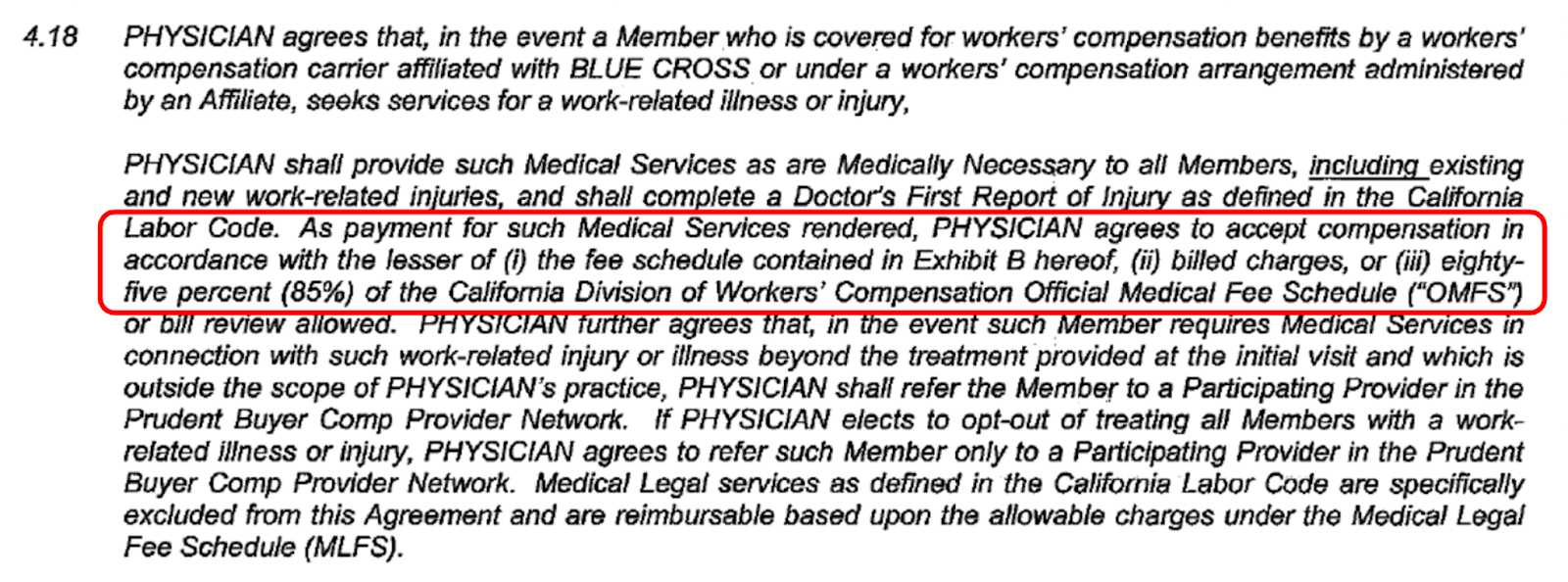 4.18 PHYSICIAN agrees that, in the event a Member who is covered for workers' compensation benefits by a workers' compensation carrier affiliated with BLUE CROSS or under a workers' compensation arrangement administered by an Affiliate, seeks services for a work-related illness or injury,

PHYSICIAN shall provide such Medical Services as are Medically Necessary to all Members, including existing and new work-related injuries, and shall complete a Doctor's First Report of Injury as defined in the California Labor Code. As payment for such Medical Services rendered, PHYSICIAN agrees to accept compensation in accordance with the lesser of (i) the fee schedule contained in Exhibit B hereof, (ii) billed charges, or (iii) eighty-five percent (85%) of the California Division of Workers' Compensation Official Medical Fee Schedule ("OMFS") or bill review allowed. PHYSICIAN further agrees that, in the event such Member requires Medical Services in connection with such work-related injury or illness beyond the treatment provided at the initial visit and which is outside the scope of PHYSICIAN's practice, PHYSICIAN shall refer the Member to a Participating Provider in the Prudent Buyer Comp Provider Network. If PHYSICIAN elects to opt-out of treating all Members with a work-related illness or injury, PHYSICIAN agrees to refer such Member only to a Participating Provider in the Prudent Buyer Comp Provider Network. Medical Legal services as defined in the California Labor Code are specifically excluded from this Agreement and are reimbursable based upon the allowable charges under the Medical Legal Fee Schedule (MLFS).